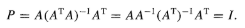 $P = A(A^{\mathrm{T}}A)^{-1}A^{\mathrm{T}} = AA^{-1}(A^{\mathrm{T}})^{-1}A^{\mathrm{T}} = I.$